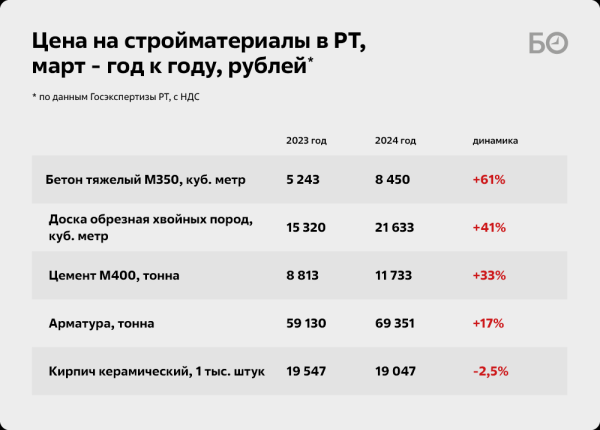 Цена на стройматериалы в РТ, март - год к году, рублей*

БО

* по данным Госэкспертизы РТ, с НДС

| | 2023 год | 2024 год | динамика |
|---|---|---|---|
| Бетон тяжелый М350, куб. метр | 5 243 | 8 450 | +61% |
| Доска обрезная хвойных пород, куб. метр | 15 320 | 21 633 | +41% |
| Цемент М400, тонна | 8 813 | 11 733 | +33% |
| Арматура, тонна | 59 130 | 69 351 | +17% |
| Кирпич керамический, 1 тыс. штук | 19 547 | 19 047 | -2,5% |